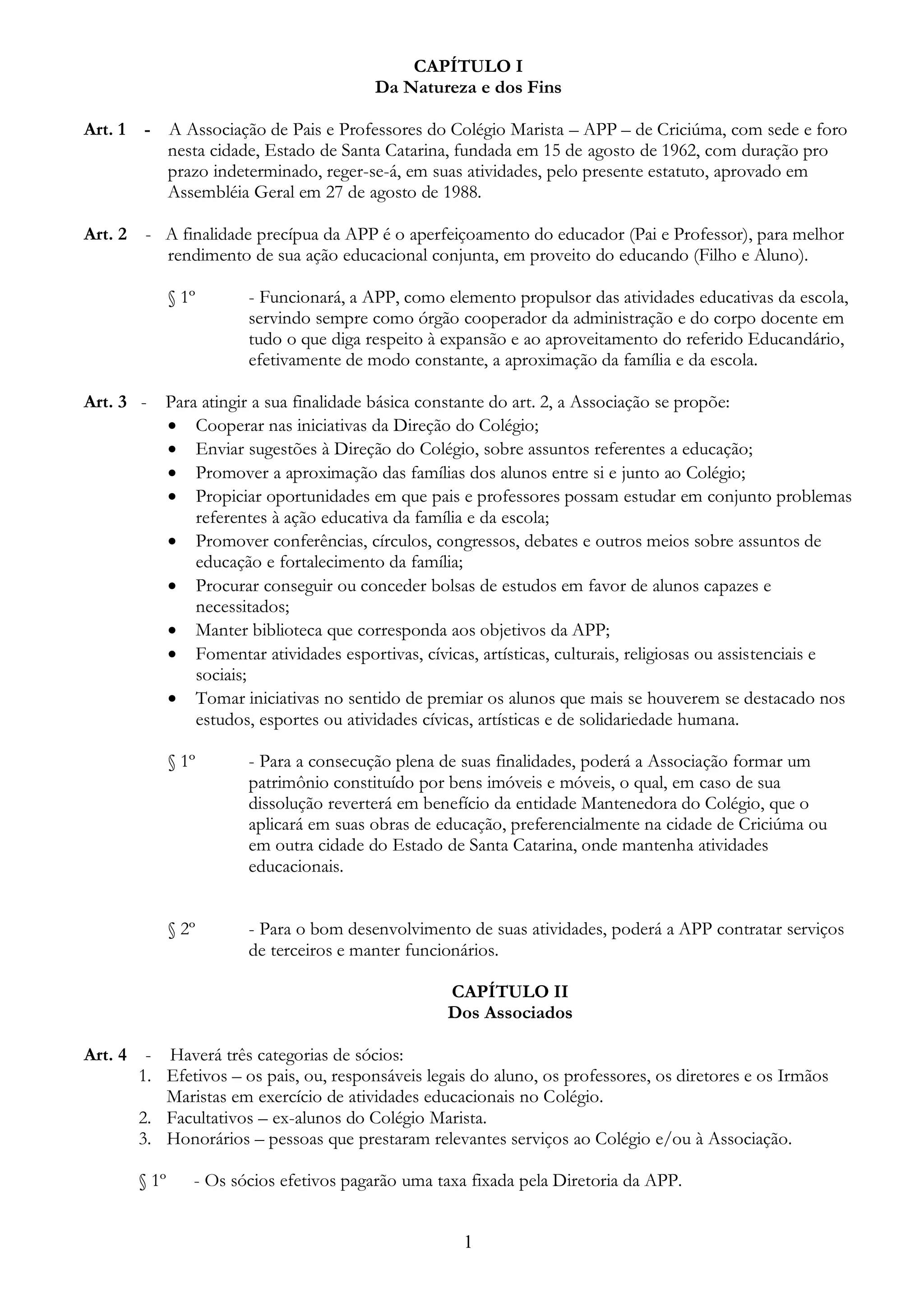 CAPÍTULO I
Da Natureza e dos Fins

Art. 1 - A Associação de Pais e Professores do Colégio Marista – APP – de Criciúma, com sede e foro nesta cidade, Estado de Santa Catarina, fundada em 15 de agosto de 1962, com duração pro prazo indeterminado, reger-se-á, em suas atividades, pelo presente estatuto, aprovado em Assembléia Geral em 27 de agosto de 1988.

Art. 2 - A finalidade precípua da APP é o aperfeiçoamento do educador (Pai e Professor), para melhor rendimento de sua ação educacional conjunta, em proveito do educando (Filho e Aluno).

§ 1º - Funcionará, a APP, como elemento propulsor das atividades educativas da escola, servindo sempre como órgão cooperador da administração e do corpo docente em tudo o que diga respeito à expansão e ao aproveitamento do referido Educandário, efetivamente de modo constante, a aproximação da família e da escola.

Art. 3 - Para atingir a sua finalidade básica constante do art. 2, a Associação se propõe:
• Cooperar nas iniciativas da Direção do Colégio;
• Enviar sugestões à Direção do Colégio, sobre assuntos referentes a educação;
• Promover a aproximação das famílias dos alunos entre si e junto ao Colégio;
• Propiciar oportunidades em que pais e professores possam estudar em conjunto problemas referentes à ação educativa da família e da escola;
• Promover conferências, círculos, congressos, debates e outros meios sobre assuntos de educação e fortalecimento da família;
• Procurar conseguir ou conceder bolsas de estudos em favor de alunos capazes e necessitados;
• Manter biblioteca que corresponda aos objetivos da APP;
• Fomentar atividades esportivas, cívicas, artísticas, culturais, religiosas ou assistenciais e sociais;
• Tomar iniciativas no sentido de premiar os alunos que mais se houverem se destacado nos estudos, esportes ou atividades cívicas, artísticas e de solidariedade humana.

§ 1º - Para a consecução plena de suas finalidades, poderá a Associação formar um patrimônio constituído por bens imóveis e móveis, o qual, em caso de sua dissolução reverterá em benefício da entidade Mantenedora do Colégio, que o aplicará em suas obras de educação, preferencialmente na cidade de Criciúma ou em outra cidade do Estado de Santa Catarina, onde mantenha atividades educacionais.

§ 2º - Para o bom desenvolvimento de suas atividades, poderá a APP contratar serviços de terceiros e manter funcionários.

CAPÍTULO II
Dos Associados

Art. 4 - Haverá três categorias de sócios:
1. Efetivos – os pais, ou, responsáveis legais do aluno, os professores, os diretores e os Irmãos Maristas em exercício de atividades educacionais no Colégio.
2. Facultativos – ex-alunos do Colégio Marista.
3. Honorários – pessoas que prestaram relevantes serviços ao Colégio e/ou à Associação.

§ 1º - Os sócios efetivos pagarão uma taxa fixada pela Diretoria da APP.

1